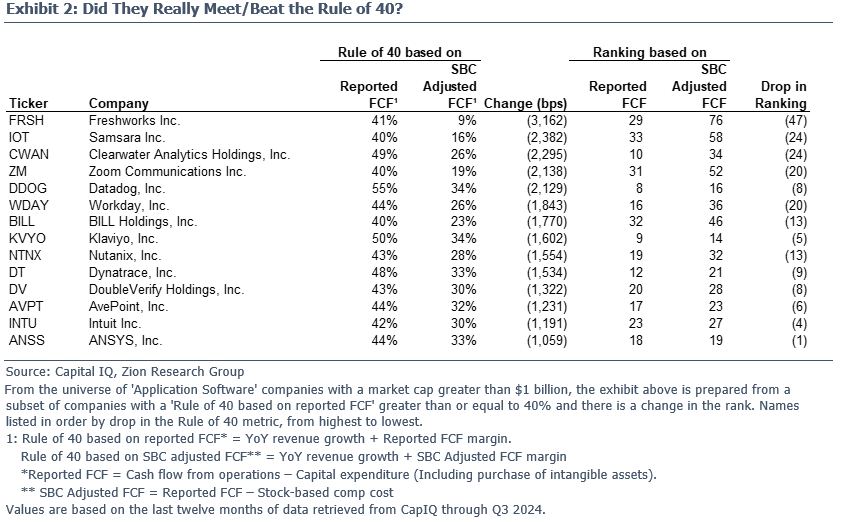 Exhibit 2: Did They Really Meet/Beat the Rule of 40?

| Ticker | Company | Rule of 40 based on Reported FCF¹ | Rule of 40 based on SBC Adjusted FCF¹ | Change (bps) | Ranking based on Reported FCF | Ranking based on SBC Adjusted FCF | Drop in Ranking |
|---|---|---|---|---|---|---|---|
| FRSH | Freshworks Inc. | 41% | 9% | (3,162) | 29 | 76 | (47) |
| IOT | Samsara Inc. | 40% | 16% | (2,382) | 33 | 58 | (24) |
| CWAN | Clearwater Analytics Holdings, Inc. | 49% | 26% | (2,295) | 10 | 34 | (24) |
| ZM | Zoom Communications Inc. | 40% | 19% | (2,138) | 31 | 52 | (20) |
| DDOG | Datadog, Inc. | 55% | 34% | (2,129) | 8 | 16 | (8) |
| WDAY | Workday, Inc. | 44% | 26% | (1,843) | 16 | 36 | (20) |
| BILL | BILL Holdings, Inc. | 40% | 23% | (1,770) | 32 | 46 | (13) |
| KVYO | Klaviyo, Inc. | 50% | 34% | (1,602) | 9 | 14 | (5) |
| NTNX | Nutanix, Inc. | 43% | 28% | (1,554) | 19 | 32 | (13) |
| DT | Dynatrace, Inc. | 48% | 33% | (1,534) | 12 | 21 | (9) |
| DV | DoubleVerify Holdings, Inc. | 43% | 30% | (1,322) | 20 | 28 | (8) |
| AVPT | AvePoint, Inc. | 44% | 32% | (1,231) | 17 | 23 | (6) |
| INTU | Intuit Inc. | 42% | 30% | (1,191) | 23 | 27 | (4) |
| ANSS | ANSYS, Inc. | 44% | 33% | (1,059) | 18 | 19 | (1) |

Source: Capital IQ, Zion Research Group
From the universe of 'Application Software' companies with a market cap greater than $1 billion, the exhibit above is prepared from a subset of companies with a 'Rule of 40 based on reported FCF' greater than or equal to 40% and there is a change in the rank. Names listed in order by drop in the Rule of 40 metric, from highest to lowest.
1: Rule of 40 based on reported FCF* = YoY revenue growth + Reported FCF margin.
Rule of 40 based on SBC adjusted FCF** = YoY revenue growth + SBC Adjusted FCF margin
*Reported FCF = Cash flow from operations – Capital expenditure (Including purchase of intangible assets).
** SBC Adjusted FCF = Reported FCF – Stock-based comp cost
Values are based on the last twelve months of data retrieved from CapIQ through Q3 2024.